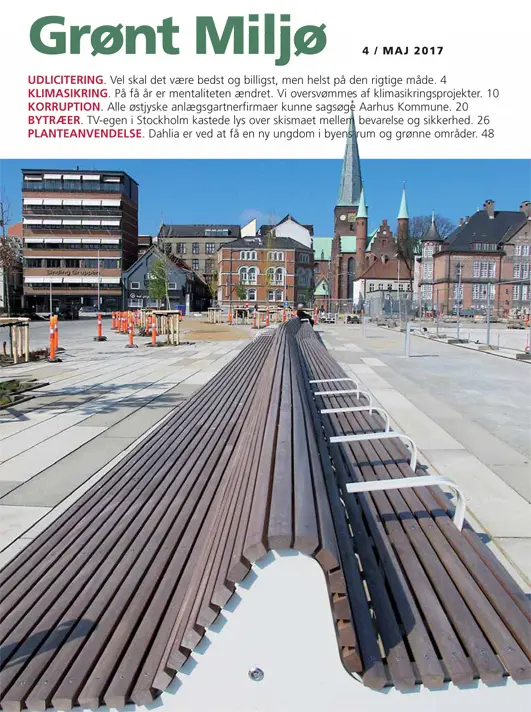 Grønt Miljø

4 / MAJ 2017

UDLICITERING. Vel skal det være bedst og billigst, men helst på den rigtige måde. 4
KLIMASIKRING. På få år er mentaliteten ændret. Vi oversvømmes af klimasikringsprojekter. 10
KORRUPTION. Alle østjyske anlægsgartnerfirmaer kunne sagsøge Aarhus Kommune. 20
BYTRÆER. TV-egen i Stockholm kastede lys over skismaet mellem bevarelse og sikkerhed. 26
PLANTEANVENDELSE. Dahlia er ved at få en ny ungdom i byens rum og grønne områder. 48